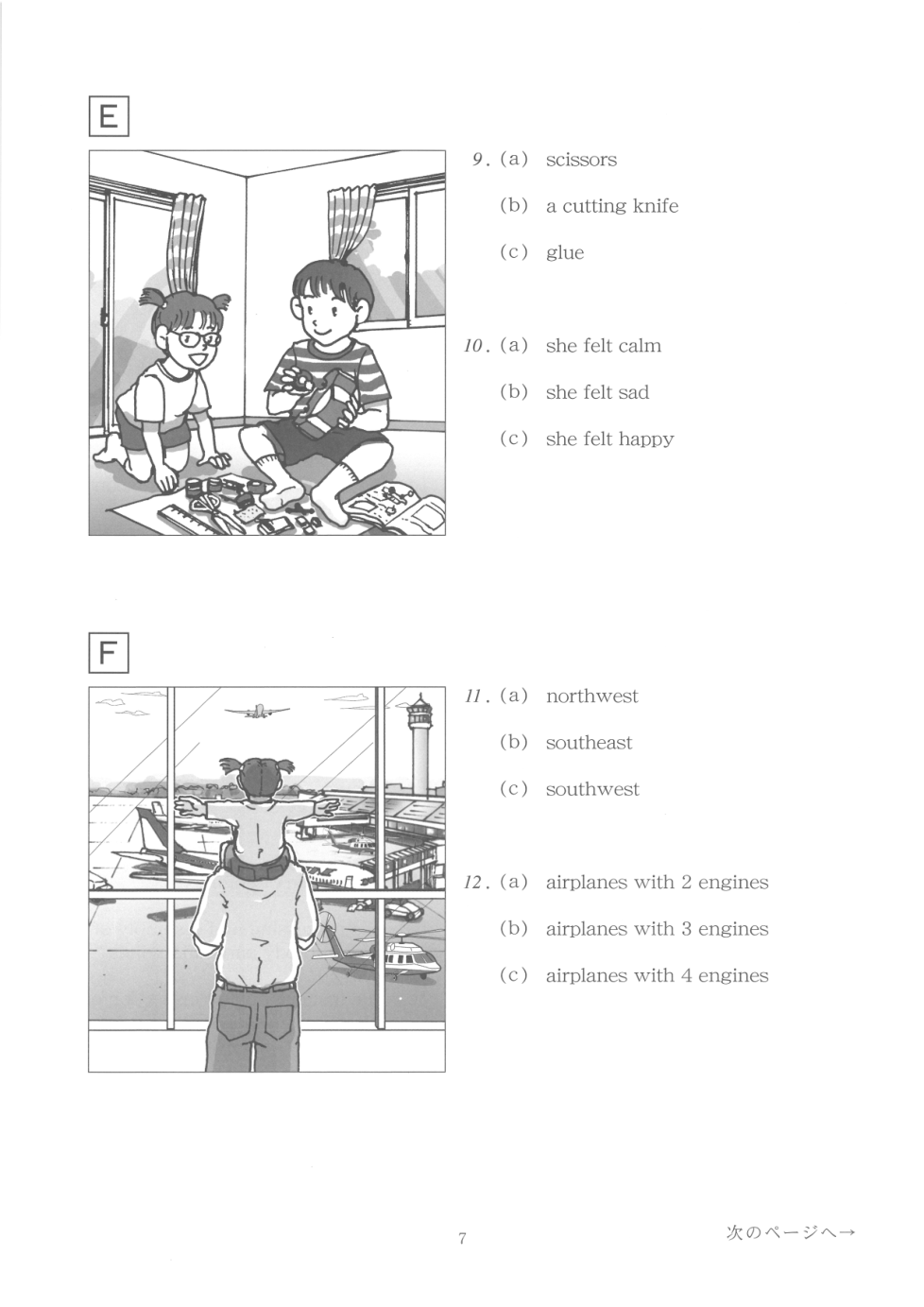 E

9. (a) scissors

(b) a cutting knife

(c) glue

10. (a) she felt calm

(b) she felt sad

(c) she felt happy

F

11. (a) northwest

(b) southeast

(c) southwest

12. (a) airplanes with 2 engines

(b) airplanes with 3 engines

(c) airplanes with 4 engines

7

次のページへ→